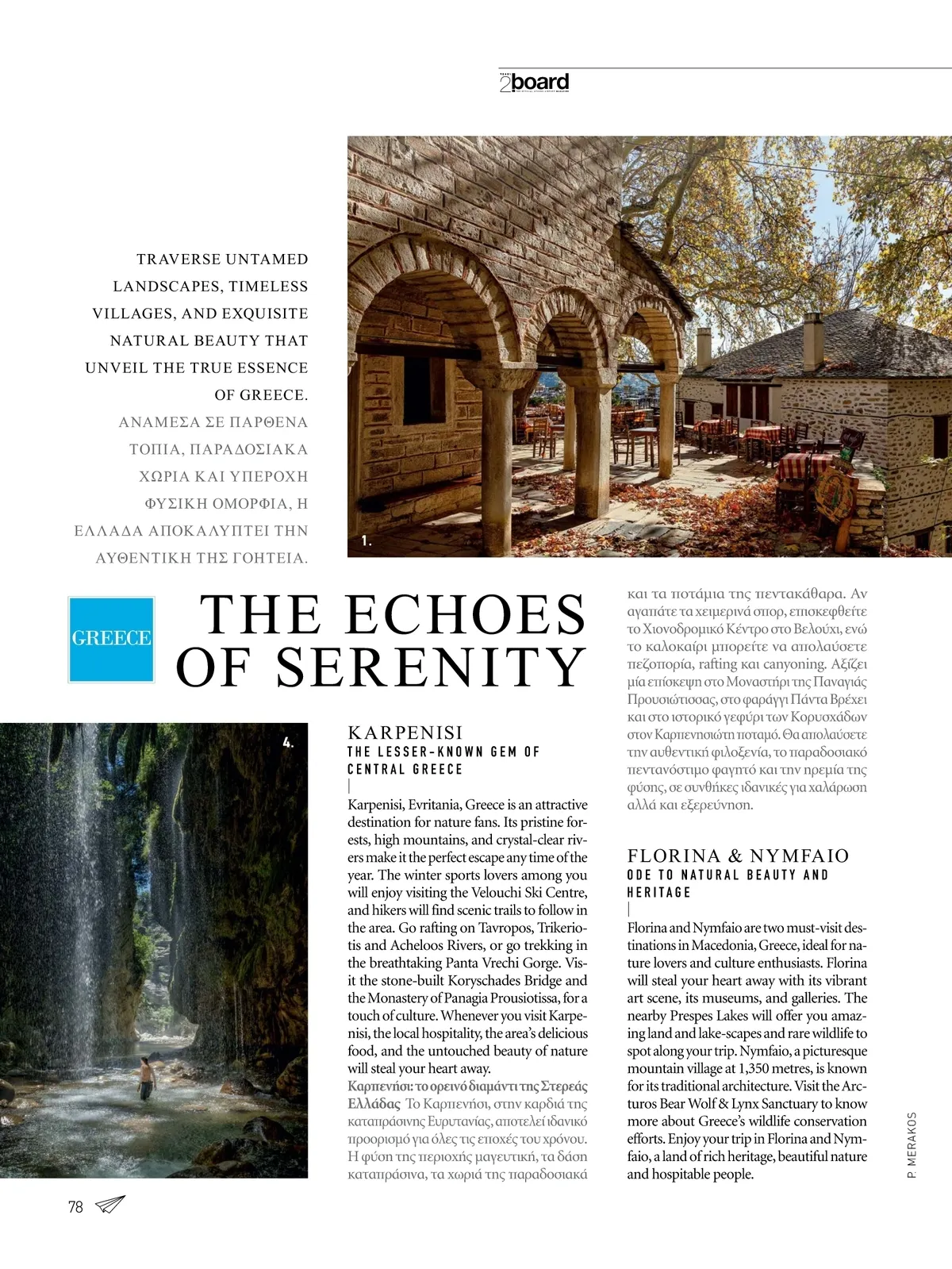 2board

TRAVERSE UNTAMED LANDSCAPES, TIMELESS VILLAGES, AND EXQUISITE NATURAL BEAUTY THAT UNVEIL THE TRUE ESSENCE OF GREECE.

ΑΝΑΜΕΣΑ ΣΕ ΠΑΡΘΕΝΑ ΤΟΠΙΑ, ΠΑΡΑΔΟΣΙΑΚΑ ΧΩΡΙΑ ΚΑΙ ΥΠΕΡΟΧΗ ΦΥΣΙΚΗ ΟΜΟΡΦΙΑ, Η ΕΛΛΑΔΑ ΑΠΟΚΑΛΥΠΤΕΙ ΤΗΝ ΑΥΘΕΝΤΙΚΗ ΤΗΣ ΓΟΗΤΕΙΑ.

1.

GREECE

THE ECHOES OF SERENITY

4.

KARPENISI
THE LESSER-KNOWN GEM OF CENTRAL GREECE

Karpenisi, Evritania, Greece is an attractive destination for nature fans. Its pristine forests, high mountains, and crystal-clear rivers make it the perfect escape any time of the year. The winter sports lovers among you will enjoy visiting the Velouchi Ski Centre, and hikers will find scenic trails to follow in the area. Go rafting on Tavropos, Trikeriotis and Acheloos Rivers, or go trekking in the breathtaking Panta Vrechi Gorge. Visit the stone-built Koryschades Bridge and the Monastery of Panagia Prousiotissa, for a touch of culture. Whenever you visit Karpenisi, the local hospitality, the area's delicious food, and the untouched beauty of nature will steal your heart away.

Καρπενήσι: το ορεινό διαμάντι της Στερεάς Ελλάδας Το Καρπενήσι, στην καρδιά της καταπράσινης Ευρυτανίας, αποτελεί ιδανικό προορισμό για όλες τις εποχές του χρόνου. Η φύση της περιοχής μαγευτική, τα δάση καταπράσινα, τα χωριά της παραδοσιακά και τα ποτάμια της πεντακάθαρα. Αν αγαπάτε τα χειμερινά σπορ, επισκεφθείτε το Χιονοδρομικό Κέντρο στο Βελούχι, ενώ το καλοκαίρι μπορείτε να απολαύσετε πεζοπορία, rafting και canyoning. Αξίζει μία επίσκεψη στο Μοναστήρι της Παναγιάς Προυσιώτισσας, στο φαράγγι Πάντα Βρέχει και στο ιστορικό γεφύρι των Κορυσχάδων στον Καρπενησιώτη ποταμό. Θα απολαύσετε την αυθεντική φιλοξενία, το παραδοσιακό πεντανόστιμο φαγητό και την ηρεμία της φύσης, σε συνθήκες ιδανικές για χαλάρωση αλλά και εξερεύνηση.

FLORINA & NYMFAIO
ODE TO NATURAL BEAUTY AND HERITAGE

Florina and Nymfaio are two must-visit destinations in Macedonia, Greece, ideal for nature lovers and culture enthusiasts. Florina will steal your heart away with its vibrant art scene, its museums, and galleries. The nearby Prespes Lakes will offer you amazing land and lake-scapes and rare wildlife to spot along your trip. Nymfaio, a picturesque mountain village at 1,350 metres, is known for its traditional architecture. Visit the Arcturos Bear Wolf & Lynx Sanctuary to know more about Greece's wildlife conservation efforts. Enjoy your trip in Florina and Nymfaio, a land of rich heritage, beautiful nature and hospitable people.

P. MERAKOS

78